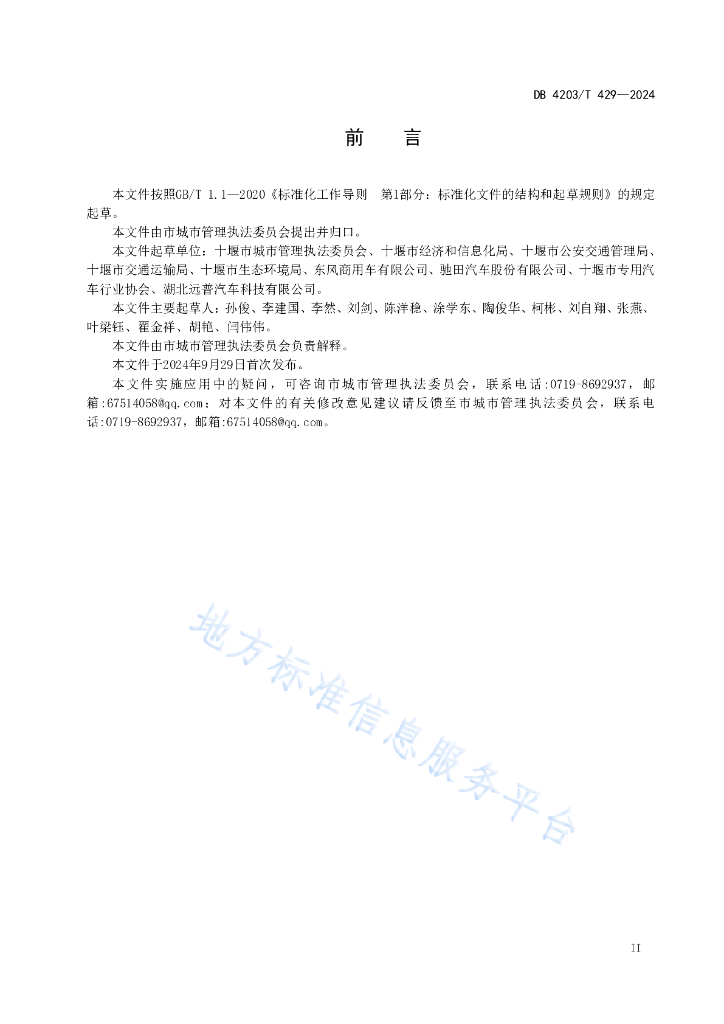 DB 4203/T 429—2024

前　言

本文件按照GB/T 1.1—2020《标准化工作导则　第1部分：标准化文件的结构和起草规则》的规定起草。

本文件由市城市管理执法委员会提出并归口。

本文件起草单位：十堰市城市管理执法委员会、十堰市经济和信息化局、十堰市公安交通管理局、十堰市交通运输局、十堰市生态环境局、东风商用车有限公司、驰田汽车股份有限公司、十堰市专用汽车行业协会、湖北远普汽车科技有限公司。

本文件主要起草人：孙俊、李建国、李然、刘剑、陈洋稳、涂学东、陶俊华、柯彬、刘自翔、张燕、叶梁钰、霍金祥、胡艳、闫伟伟。

本文件由市城市管理执法委员会负责解释。

本文件于2024年9月29日首次发布。

本文件实施应用中的疑问，可咨询市城市管理执法委员会，联系电话:0719-8692937，邮箱:67514058@qq.com；对本文件的有关修改意见建议请反馈至市城市管理执法委员会，联系电话:0719-8692937，邮箱:67514058@qq.com。

地方标准信息服务平台

II